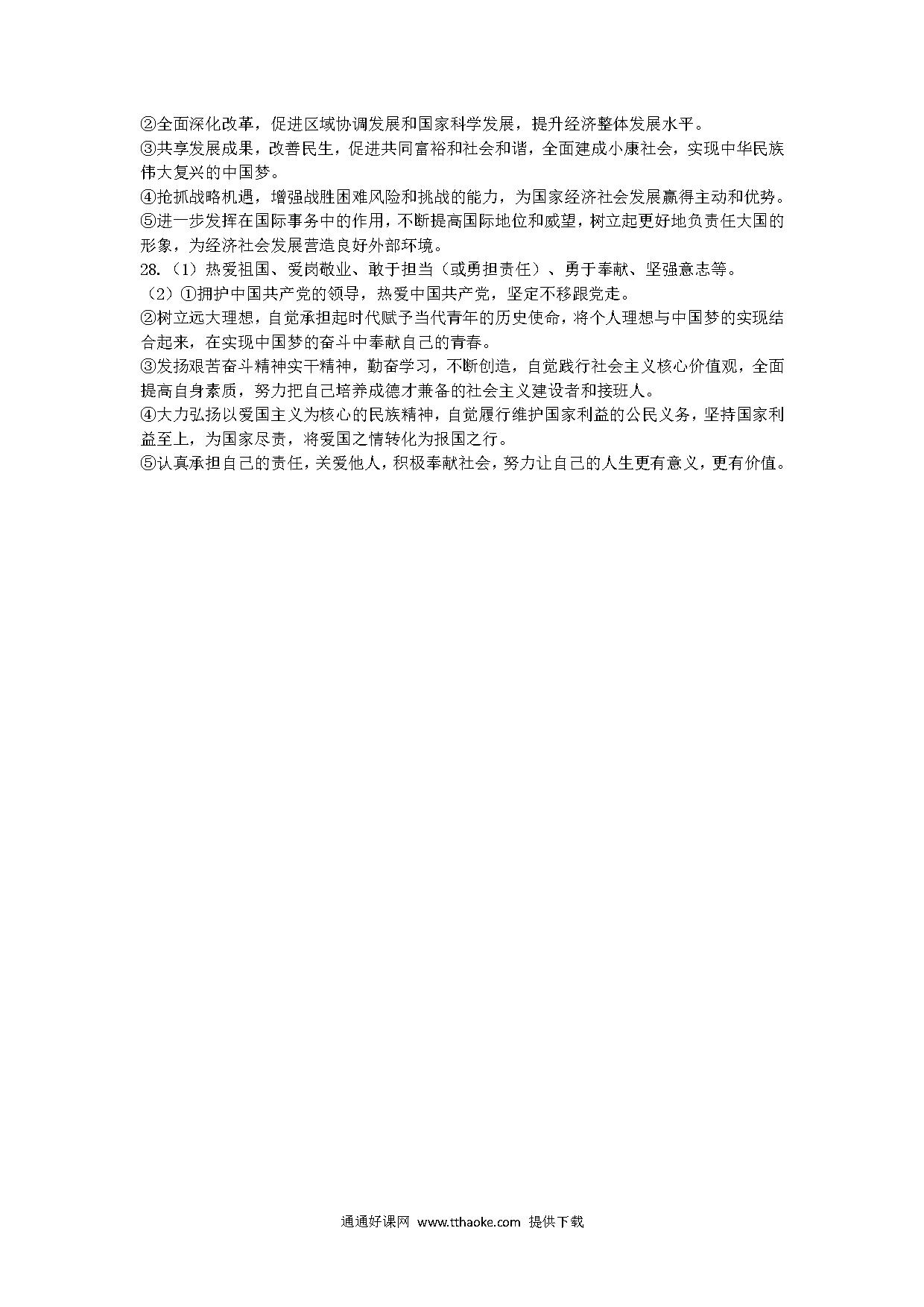 ②全面深化改革，促进区域协调发展和国家科学发展，提升经济整体发展水平。
③共享发展成果，改善民生，促进共同富裕和社会和谐，全面建成小康社会，实现中华民族伟大复兴的中国梦。
④抢抓战略机遇，增强战胜困难风险和挑战的能力，为国家经济社会发展赢得主动和优势。
⑤进一步发挥在国际事务中的作用，不断提高国际地位和威望，树立起更好地负责任大国的形象，为经济社会发展营造良好外部环境。
28.（1）热爱祖国、爱岗敬业、敢于担当（或勇担责任）、勇于奉献、坚强意志等。
（2）①拥护中国共产党的领导，热爱中国共产党，坚定不移跟党走。
②树立远大理想，自觉承担起时代赋予当代青年的历史使命，将个人理想与中国梦的实现结合起来，在实现中国梦的奋斗中奉献自己的青春。
③发扬艰苦奋斗精神实干精神，勤奋学习，不断创造，自觉践行社会主义核心价值观，全面提高自身素质，努力把自己培养成德才兼备的社会主义建设者和接班人。
④大力弘扬以爱国主义为核心的民族精神，自觉履行维护国家利益的公民义务，坚持国家利益至上，为国家尽责，将爱国之情转化为报国之行。
⑤认真承担自己的责任，关爱他人，积极奉献社会，努力让自己的人生更有意义，更有价值。

通通好课网 www.tthaoke.com 提供下载